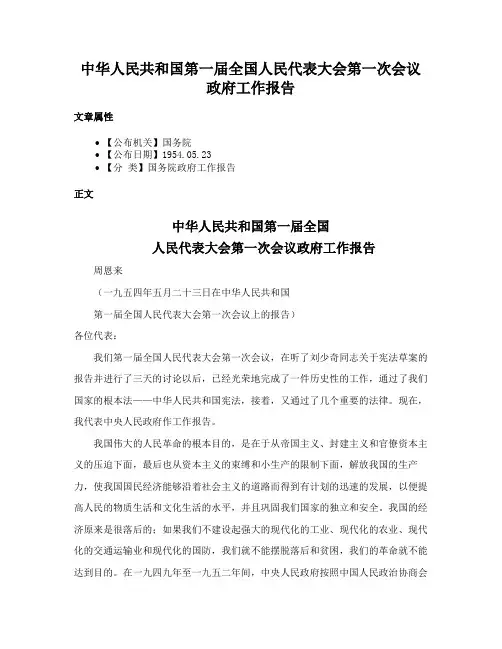 中华人民共和国第一届全国人民代表大会第一次会议政府工作报告

文章属性

• 【公布机关】国务院
• 【公布日期】1954.05.23
• 【分 类】国务院政府工作报告

正文

中华人民共和国第一届全国
人民代表大会第一次会议政府工作报告

周恩来

（一九五四年五月二十三日在中华人民共和国

第一届全国人民代表大会第一次会议上的报告）

各位代表：

我们第一届全国人民代表大会第一次会议，在听了刘少奇同志关于宪法草案的报告并进行了三天的讨论以后，已经光荣地完成了一件历史性的工作，通过了我们国家的根本法——中华人民共和国宪法，接着，又通过了几个重要的法律。现在，我代表中央人民政府作工作报告。

我国伟大的人民革命的根本目的，是在于从帝国主义、封建主义和官僚资本主义的压迫下面，最后也从资本主义的束缚和小生产的限制下面，解放我国的生产力，使我国国民经济能够沿着社会主义的道路而得到有计划的迅速的发展，以便提高人民的物质生活和文化生活的水平，并且巩固我们国家的独立和安全。我国的经济原来是很落后的；如果我们不建设起强大的现代化的工业、现代化的农业、现代化的交通运输业和现代化的国防，我们就不能摆脱落后和贫困，我们的革命就不能达到目的。在一九四九年至一九五二年间，中央人民政府按照中国人民政治协商会